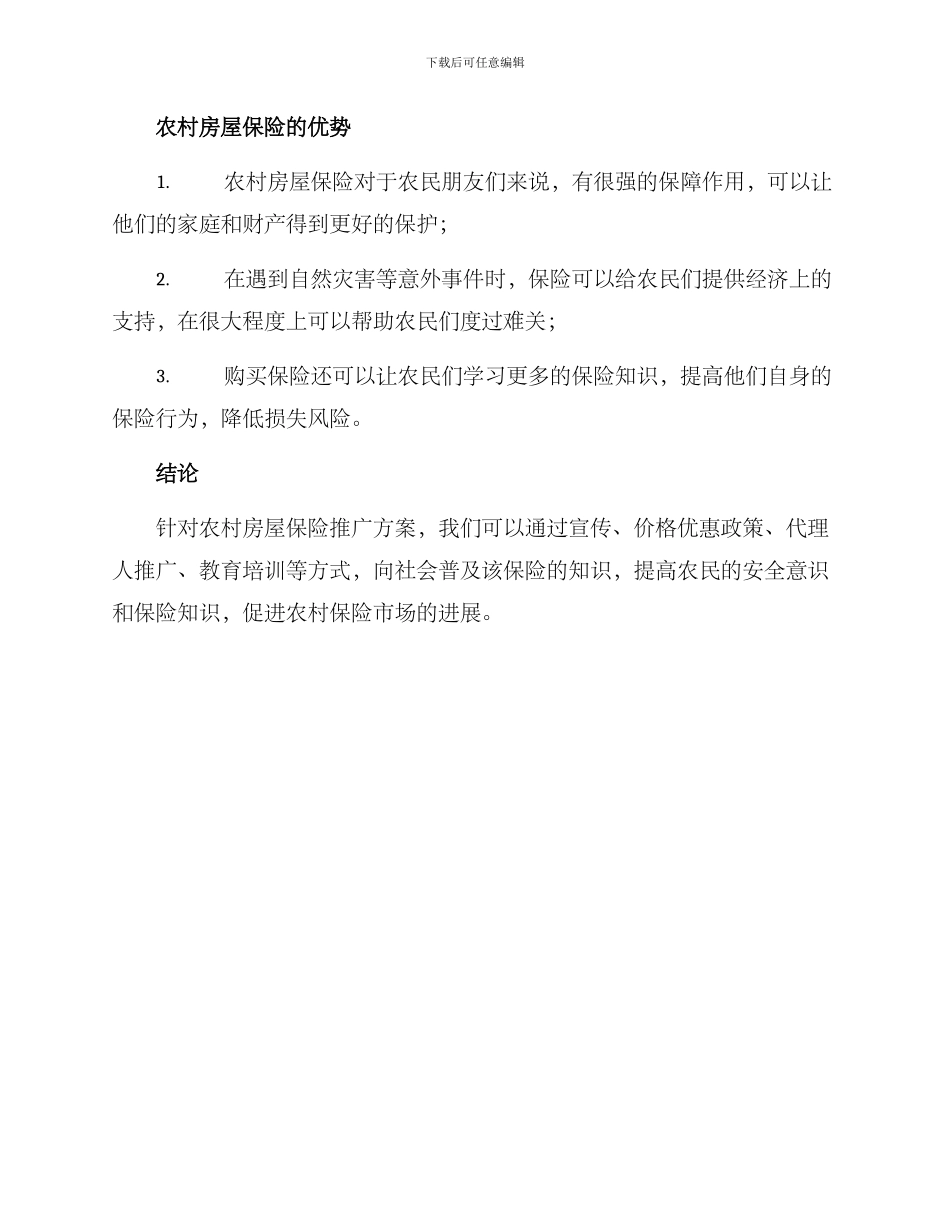 下载后可任意编辑

农村房屋保险的优势

1. 农村房屋保险对于农民朋友们来说，有很强的保障作用，可以让他们的家庭和财产得到更好的保护；

2. 在遇到自然灾害等意外事件时，保险可以给农民们提供经济上的支持，在很大程度上可以帮助农民们度过难关；

3. 购买保险还可以让农民们学习更多的保险知识，提高他们自身的保险行为，降低损失风险。

结论

针对农村房屋保险推广方案，我们可以通过宣传、价格优惠政策、代理人推广、教育培训等方式，向社会普及该保险的知识，提高农民的安全意识和保险知识，促进农村保险市场的进展。